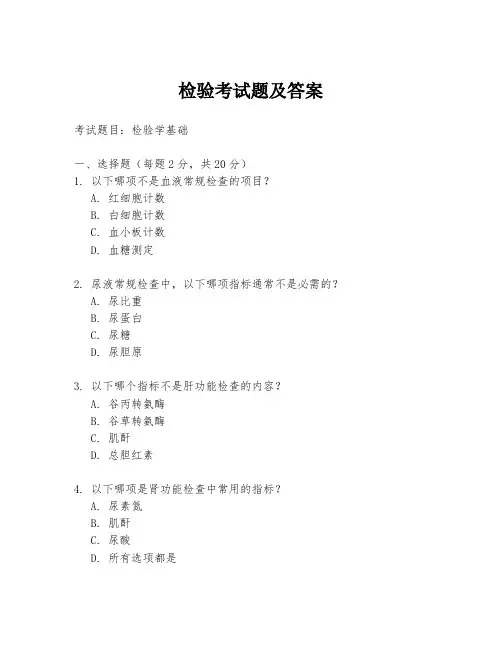 检验考试题及答案

考试题目：检验学基础

一、选择题（每题 2 分，共 20 分）

1. 以下哪项不是血液常规检查的项目？
A. 红细胞计数
B. 白细胞计数
C. 血小板计数
D. 血糖测定

2. 尿液常规检查中，以下哪项指标通常不是必需的？
A. 尿比重
B. 尿蛋白
C. 尿糖
D. 尿胆原

3. 以下哪个指标不是肝功能检查的内容？
A. 谷丙转氨酶
B. 谷草转氨酶
C. 肌酐
D. 总胆红素

4. 以下哪项是肾功能检查中常用的指标？
A. 尿素氮
B. 肌酐
C. 尿酸
D. 所有选项都是